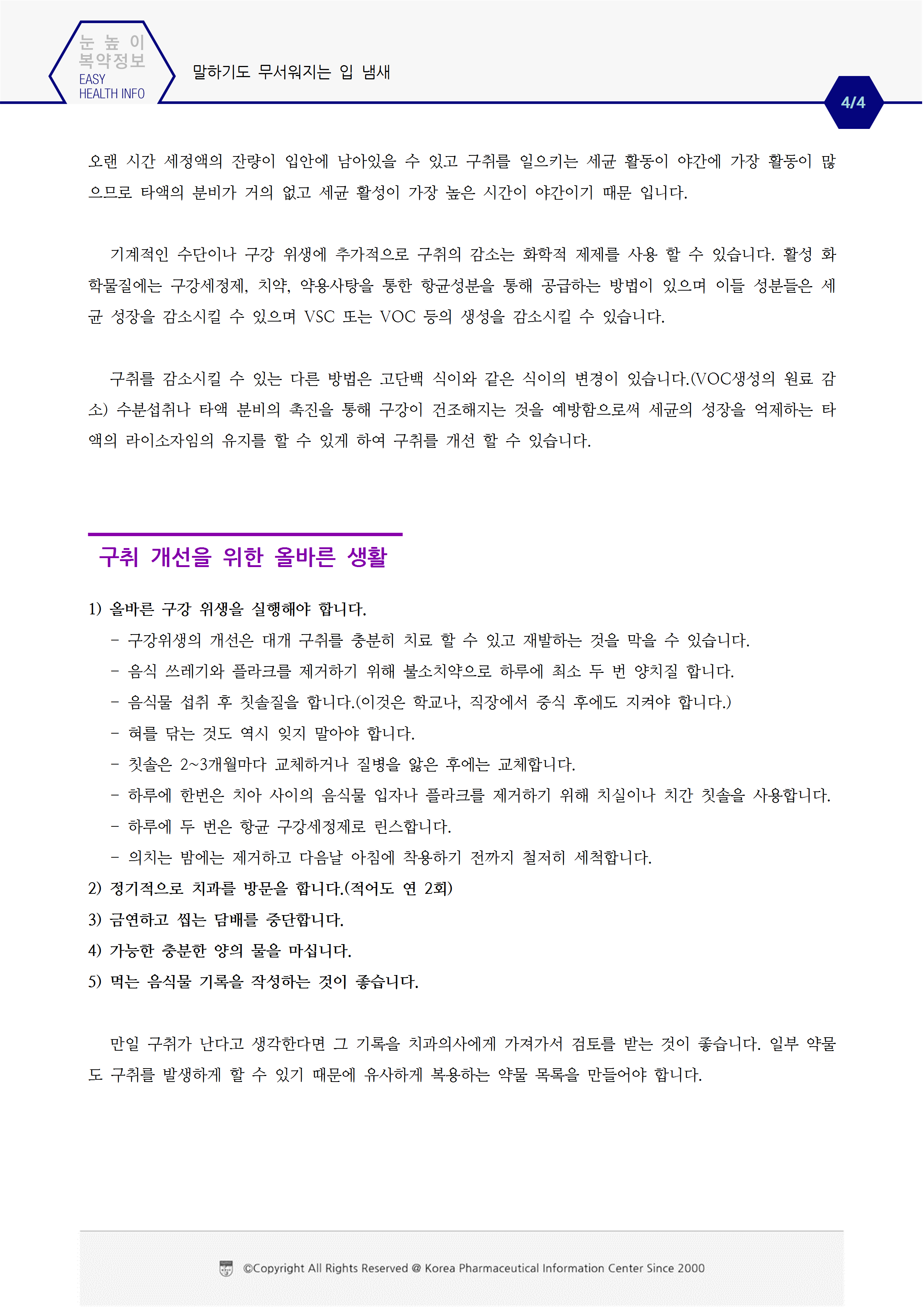 눈 높 이
복약정보
EASY
HEALTH INFO

말하기도 무서워지는 입 냄새

4/4

오랜 시간 세정액의 잔량이 입안에 남아있을 수 있고 구취를 일으키는 세균 활동이 야간에 가장 활동이 많으므로 타액의 분비가 거의 없고 세균 활성이 가장 높은 시간이 야간이기 때문 입니다.

기계적인 수단이나 구강 위생에 추가적으로 구취의 감소는 화학적 제제를 사용 할 수 있습니다. 활성 화학물질에는 구강세정제, 치약, 약용사탕을 통한 항균성분을 통해 공급하는 방법이 있으며 이들 성분들은 세균 성장을 감소시킬 수 있으며 VSC 또는 VOC 등의 생성을 감소시킬 수 있습니다.

구취를 감소시킬 수 있는 다른 방법은 고단백 식이와 같은 식이의 변경이 있습니다.(VOC생성의 원료 감소) 수분섭취나 타액 분비의 촉진을 통해 구강이 건조해지는 것을 예방함으로써 세균의 성장을 억제하는 타액의 라이소자임의 유지를 할 수 있게 하여 구취를 개선 할 수 있습니다.

구취 개선을 위한 올바른 생활

1) 올바른 구강 위생을 실행해야 합니다.
- 구강위생의 개선은 대개 구취를 충분히 치료 할 수 있고 재발하는 것을 막을 수 있습니다.
- 음식 쓰레기와 플라크를 제거하기 위해 불소치약으로 하루에 최소 두 번 양치질 합니다.
- 음식물 섭취 후 칫솔질을 합니다.(이것은 학교나, 직장에서 중식 후에도 지켜야 합니다.)
- 혀를 닦는 것도 역시 잊지 말아야 합니다.
- 칫솔은 2~3개월마다 교체하거나 질병을 앓은 후에는 교체합니다.
- 하루에 한번은 치아 사이의 음식물 입자나 플라크를 제거하기 위해 치실이나 치간 칫솔을 사용합니다.
- 하루에 두 번은 항균 구강세정제로 린스합니다.
- 의치는 밤에는 제거하고 다음날 아침에 착용하기 전까지 철저히 세척합니다.
2) 정기적으로 치과를 방문을 합니다.(적어도 연 2회)
3) 금연하고 씹는 담배를 중단합니다.
4) 가능한 충분한 양의 물을 마십니다.
5) 먹는 음식물 기록을 작성하는 것이 좋습니다.

만일 구취가 난다고 생각한다면 그 기록을 치과의사에게 가져가서 검토를 받는 것이 좋습니다. 일부 약물도 구취를 발생하게 할 수 있기 때문에 유사하게 복용하는 약물 목록을 만들어야 합니다.

©Copyright All Rights Reserved @ Korea Pharmaceutical Information Center Since 2000